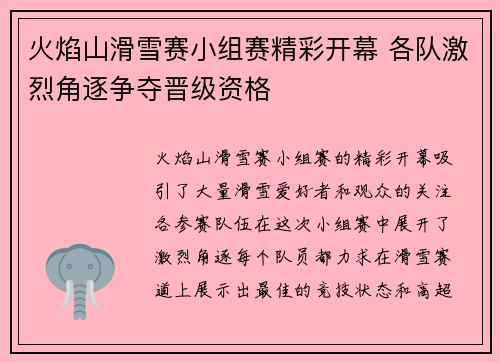 火焰山滑雪赛小组赛精彩开幕 各队激烈角逐争夺晋级资格

火焰山滑雪赛小组赛的精彩开幕吸引了大量滑雪爱好者和观众的关注各参赛队伍在这次小组赛中展开了激烈角逐每个队员都力求在滑雪赛道上展示出最佳的竞技状态和高超